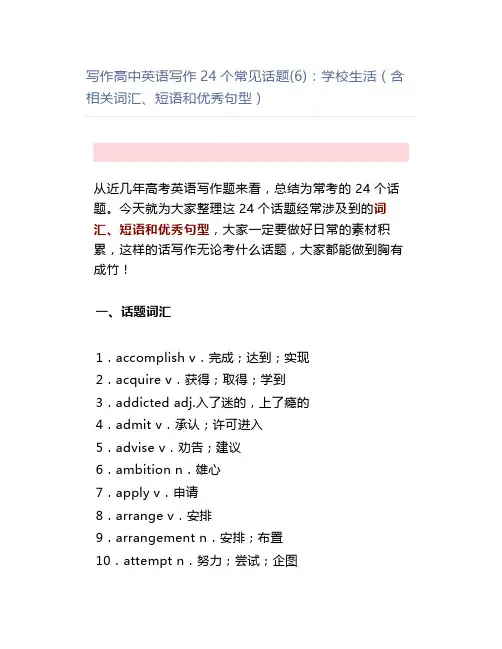 写作高中英语写作 24 个常见话题(6)：学校生活（含相关词汇、短语和优秀句型）

从近几年高考英语写作题来看，总结为常考的 24 个话题。今天就为大家整理这 24 个话题经常涉及到的词汇、短语和优秀句型，大家一定要做好日常的素材积累，这样的话写作无论考什么话题，大家都能做到胸有成竹！

一、话题词汇

1．accomplish v．完成；达到；实现
2．acquire v．获得；取得；学到
3．addicted adj.入了迷的，上了瘾的
4．admit v．承认；许可进入
5．advise v．劝告；建议
6．ambition n．雄心
7．apply v．申请
8．arrange v．安排
9．arrangement n．安排；布置
10．attempt n．努力；尝试；企图